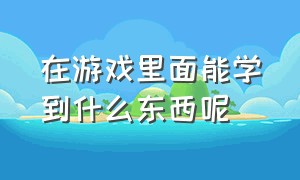 在游戏里面能学到什么东西呢